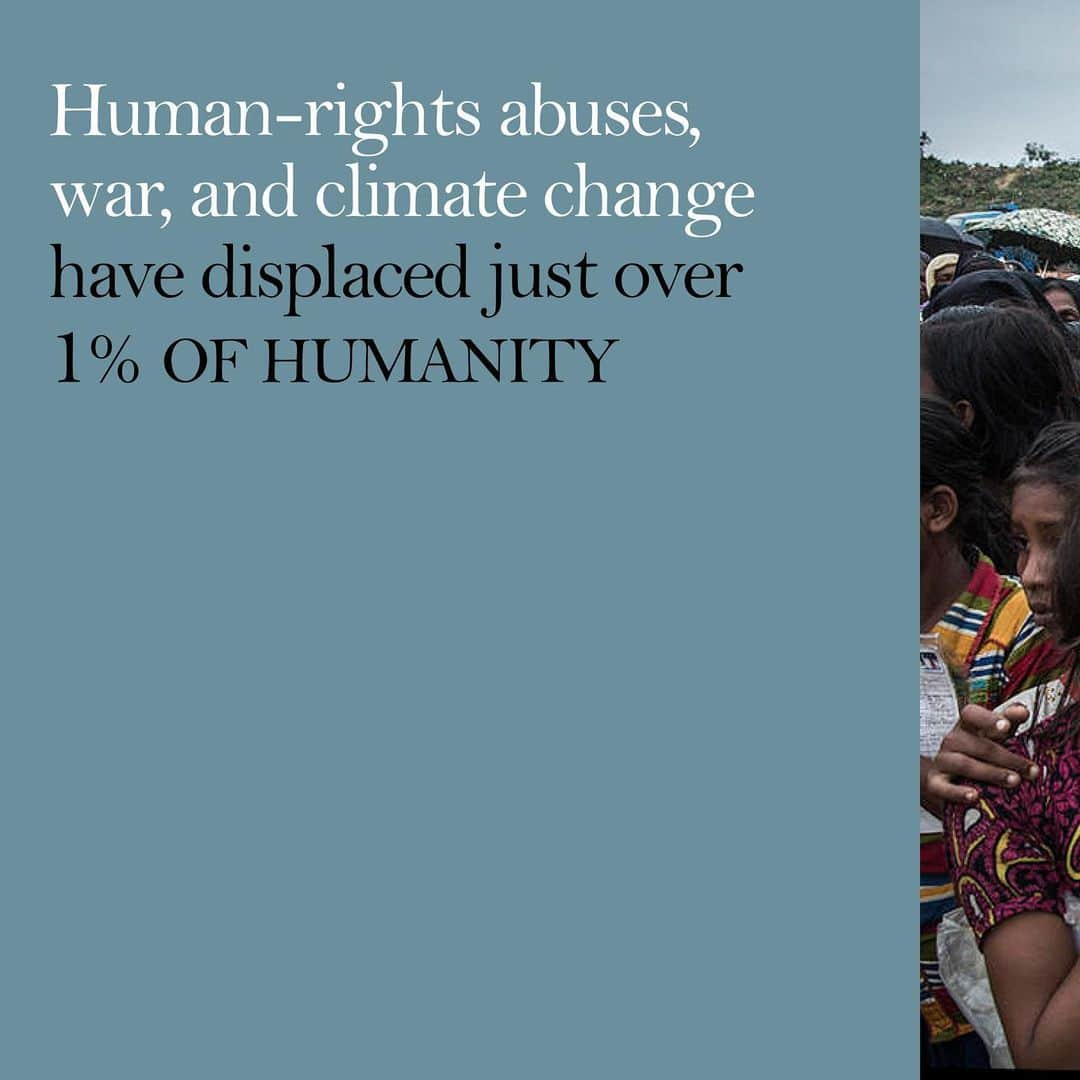 Human-rights abuses, war, and climate change have displaced just over 1% OF HUMANITY